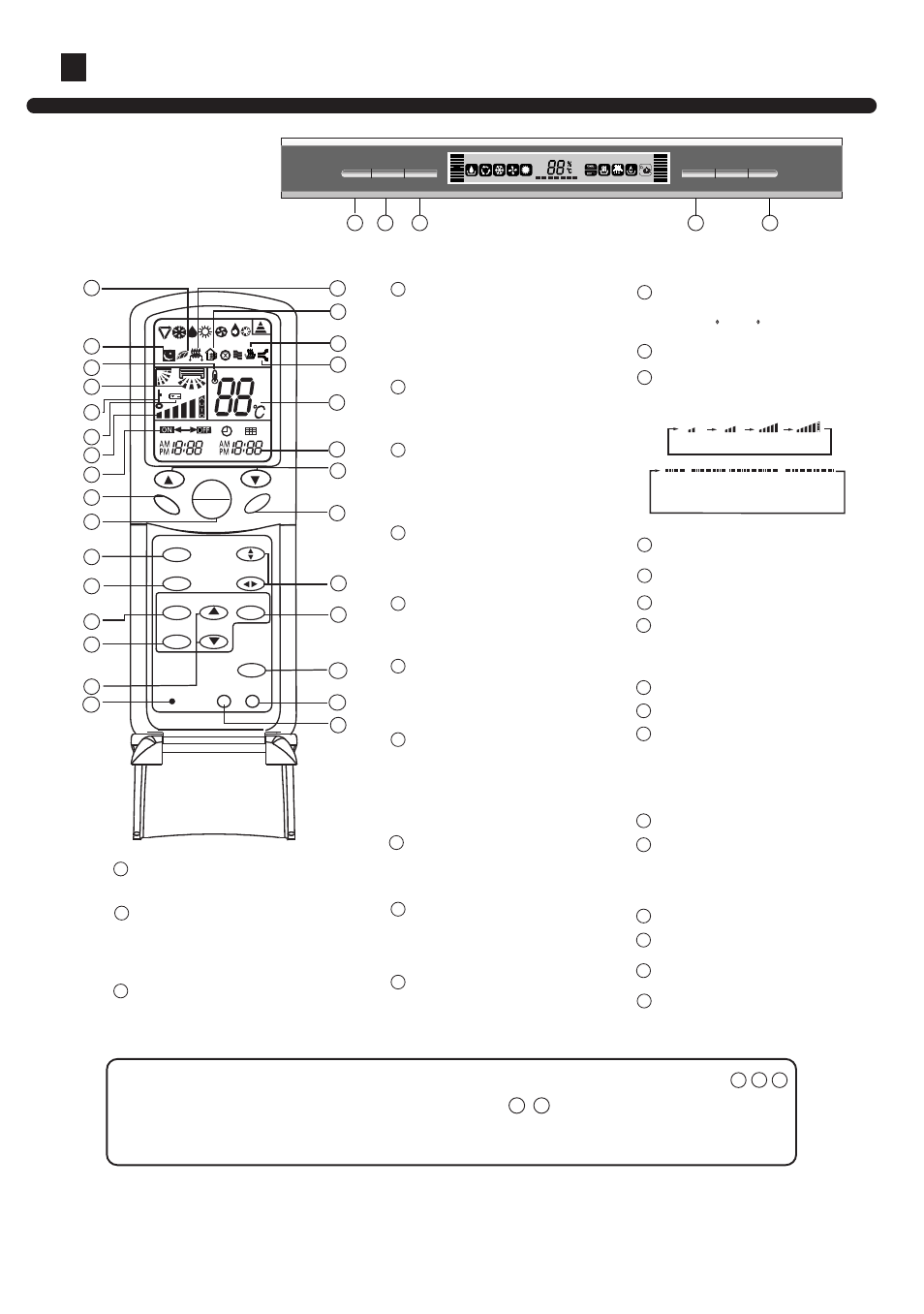 88 %
°C

88
°C
ON OFF
AM PM 18:88
AM PM 18:88